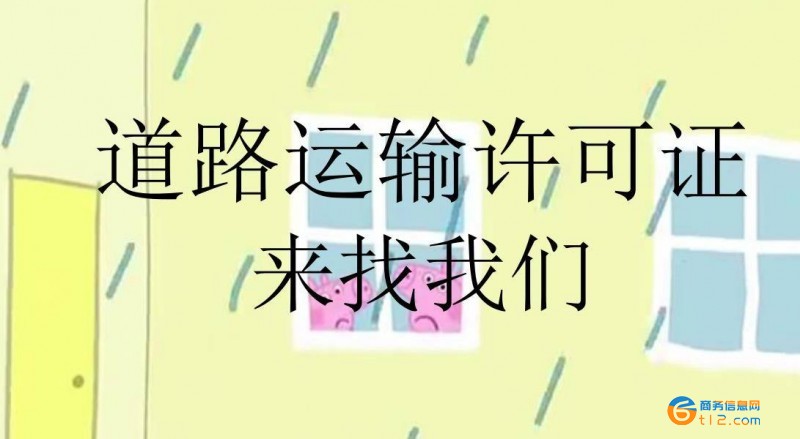 道路运输许可证
来找我们

商务信息网
t12.com